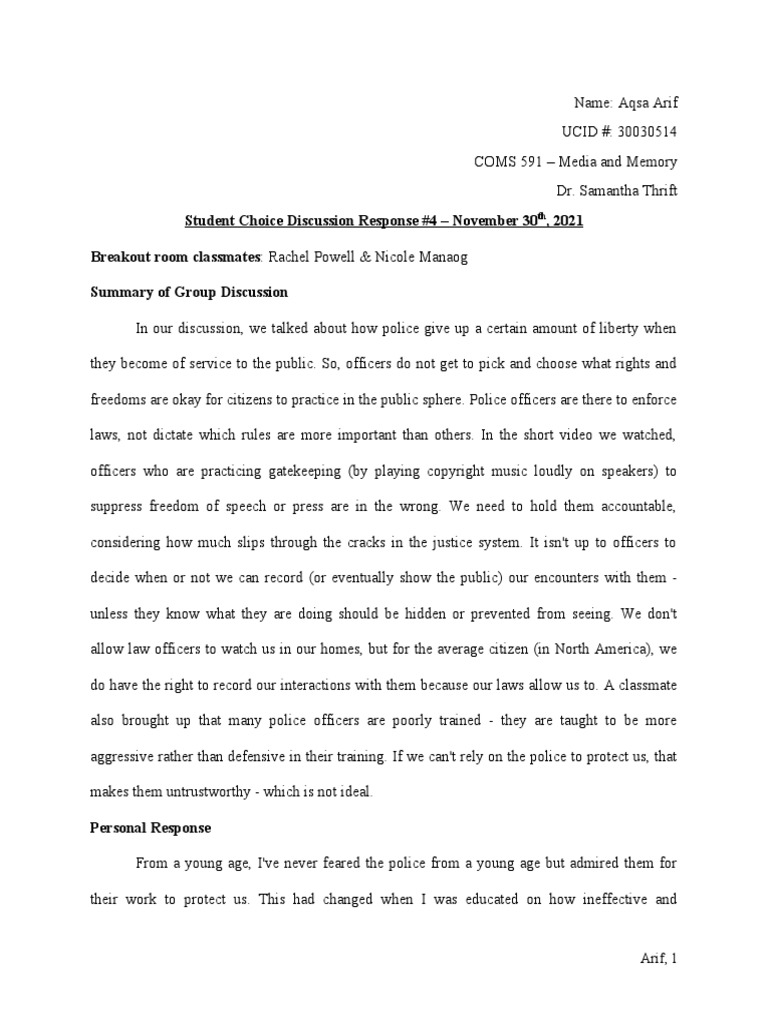 Name: Aqsa Arif

UCID #: 30030514

COMS 591 – Media and Memory

Dr. Samantha Thrift

Student Choice Discussion Response #4 – November 30$^{th}$, 2021

Breakout room classmates: Rachel Powell & Nicole Manaog

Summary of Group Discussion

In our discussion, we talked about how police give up a certain amount of liberty when they become of service to the public. So, officers do not get to pick and choose what rights and freedoms are okay for citizens to practice in the public sphere. Police officers are there to enforce laws, not dictate which rules are more important than others. In the short video we watched, officers who are practicing gatekeeping (by playing copyright music loudly on speakers) to suppress freedom of speech or press are in the wrong. We need to hold them accountable, considering how much slips through the cracks in the justice system. It isn't up to officers to decide when or not we can record (or eventually show the public) our encounters with them - unless they know what they are doing should be hidden or prevented from seeing. We don't allow law officers to watch us in our homes, but for the average citizen (in North America), we do have the right to record our interactions with them because our laws allow us to. A classmate also brought up that many police officers are poorly trained - they are taught to be more aggressive rather than defensive in their training. If we can't rely on the police to protect us, that makes them untrustworthy - which is not ideal.

Personal Response

From a young age, I've never feared the police from a young age but admired them for their work to protect us. This had changed when I was educated on how ineffective and

Arif, 1